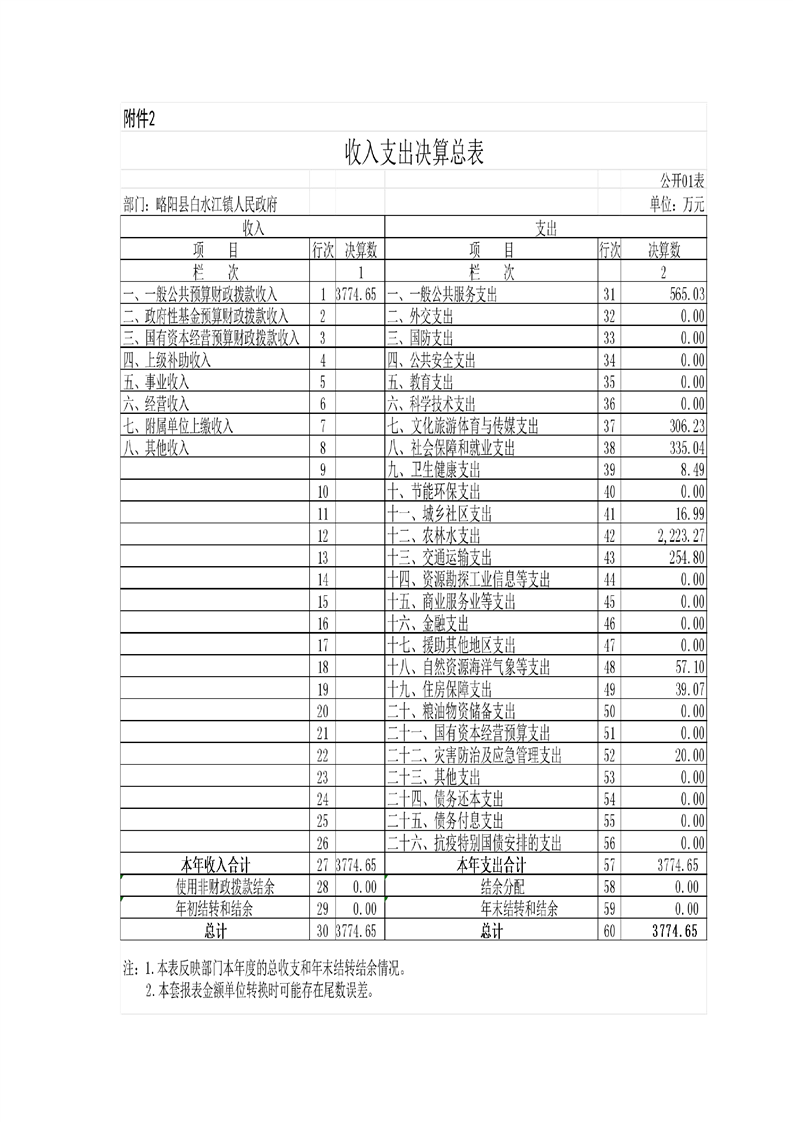 附件2

收入支出决算总表

公开01表

部门：略阳县白水江镇人民政府

单位：万元

| 收入 | | | 支出 | | |
|---|---|---|---|---|---|
| 项　目 | 行次 | 决算数 | 项　目 | 行次 | 决算数 |
| 栏　次 | | 1 | 栏　次 | | 2 |
| 一、一般公共预算财政拨款收入 | 1 | 3774.65 | 一、一般公共服务支出 | 31 | 565.03 |
| 二、政府性基金预算财政拨款收入 | 2 | | 二、外交支出 | 32 | 0.00 |
| 三、国有资本经营预算财政拨款收入 | 3 | | 三、国防支出 | 33 | 0.00 |
| 四、上级补助收入 | 4 | | 四、公共安全支出 | 34 | 0.00 |
| 五、事业收入 | 5 | | 五、教育支出 | 35 | 0.00 |
| 六、经营收入 | 6 | | 六、科学技术支出 | 36 | 0.00 |
| 七、附属单位上缴收入 | 7 | | 七、文化旅游体育与传媒支出 | 37 | 306.23 |
| 八、其他收入 | 8 | | 八、社会保障和就业支出 | 38 | 335.04 |
| | 9 | | 九、卫生健康支出 | 39 | 8.49 |
| | 10 | | 十、节能环保支出 | 40 | 0.00 |
| | 11 | | 十一、城乡社区支出 | 41 | 16.99 |
| | 12 | | 十二、农林水支出 | 42 | 2,223.27 |
| | 13 | | 十三、交通运输支出 | 43 | 254.80 |
| | 14 | | 十四、资源勘探工业信息等支出 | 44 | 0.00 |
| | 15 | | 十五、商业服务业等支出 | 45 | 0.00 |
| | 16 | | 十六、金融支出 | 46 | 0.00 |
| | 17 | | 十七、援助其他地区支出 | 47 | 0.00 |
| | 18 | | 十八、自然资源海洋气象等支出 | 48 | 57.10 |
| | 19 | | 十九、住房保障支出 | 49 | 39.07 |
| | 20 | | 二十、粮油物资储备支出 | 50 | 0.00 |
| | 21 | | 二十一、国有资本经营预算支出 | 51 | 0.00 |
| | 22 | | 二十二、灾害防治及应急管理支出 | 52 | 20.00 |
| | 23 | | 二十三、其他支出 | 53 | 0.00 |
| | 24 | | 二十四、债务还本支出 | 54 | 0.00 |
| | 25 | | 二十五、债务付息支出 | 55 | 0.00 |
| | 26 | | 二十六、抗疫特别国债安排的支出 | 56 | 0.00 |
| 本年收入合计 | 27 | 3774.65 | 本年支出合计 | 57 | 3774.65 |
| 使用非财政拨款结余 | 28 | 0.00 | 结余分配 | 58 | 0.00 |
| 年初结转和结余 | 29 | 0.00 | 年末结转和结余 | 59 | 0.00 |
| 总计 | 30 | 3774.65 | 总计 | 60 | 3774.65 |

注：1.本表反映部门本年度的总收支和年末结转结余情况。
2.本套报表金额单位转换时可能存在尾数误差。